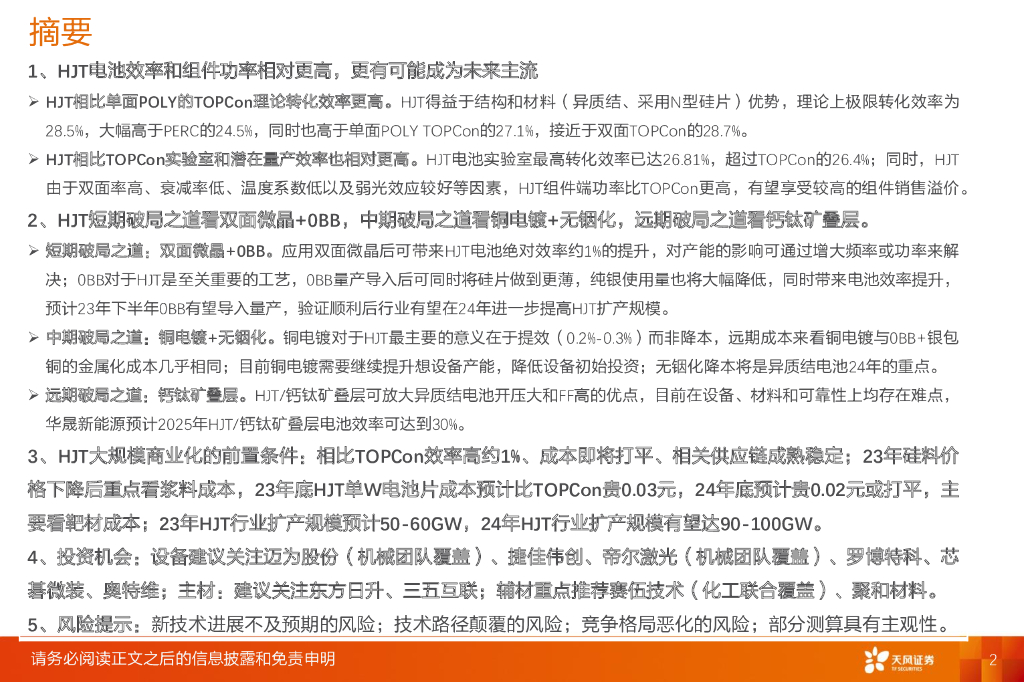 摘要

1、HJT电池效率和组件功率相对更高，更有可能成为未来主流

➢ HJT相比单面POLY的TOPCon理论转化效率更高。HJT得益于结构和材料（异质结、采用N型硅片）优势，理论上极限转化效率为28.5%，大幅高于PERC的24.5%，同时也高于单面POLY TOPCon的27.1%，接近于双面TOPCon的28.7%。

➢ HJT相比TOPCon实验室和潜在量产效率也相对更高。HJT电池实验室最高转化效率已达26.81%，超过TOPCon的26.4%；同时，HJT由于双面率高、衰减率低、温度系数低以及弱光效应较好等因素，HJT组件端功率比TOPCon更高，有望享受较高的组件销售溢价。

2、HJT短期破局之道看双面微晶+0BB，中期破局之道看铜电镀+无铟化，远期破局之道看钙钛矿叠层。

➢ 短期破局之道：双面微晶+0BB。应用双面微晶后可带来HJT电池绝对效率约1%的提升，对产能的影响可通过增大频率或功率来解决；0BB对于HJT是至关重要的工艺，0BB量产导入后可同时将硅片做到更薄，纯银使用量也将大幅降低，同时带来电池效率提升，预计23年下半年0BB有望导入量产，验证顺利后行业有望在24年进一步提高HJT扩产规模。

➢ 中期破局之道：铜电镀+无铟化。铜电镀对于HJT最主要的意义在于提效（0.2%-0.3%）而非降本，远期成本来看铜电镀与0BB+银包铜的金属化成本几乎相同；目前铜电镀需要继续提升想设备产能，降低设备初始投资；无铟化降本将是异质结电池24年的重点。

➢ 远期破局之道：钙钛矿叠层。HJT/钙钛矿叠层可放大异质结电池开压大和FF高的优点，目前在设备、材料和可靠性上均存在难点，华晟新能源预计2025年HJT/钙钛矿叠层电池效率可达到30%。

3、HJT大规模商业化的前置条件：相比TOPCon效率高约1%、成本即将打平、相关供应链成熟稳定；23年硅料价格下降后重点看浆料成本，23年底HJT单W电池片成本预计比TOPCon贵0.03元，24年底预计贵0.02元或打平，主要看靶材成本；23年HJT行业扩产规模预计50-60GW，24年HJT行业扩产规模有望达90-100GW。

4、投资机会：设备建议关注迈为股份（机械团队覆盖）、捷佳伟创、帝尔激光（机械团队覆盖）、罗博特科、芯碁微装、奥特维；主材：建议关注东方日升、三五互联；辅材重点推荐赛伍技术（化工联合覆盖）、聚和材料。

5、风险提示：新技术进展不及预期的风险；技术路径颠覆的风险；竞争格局恶化的风险；部分测算具有主观性。

请务必阅读正文之后的信息披露和免责申明

天风证券
TF SECURITIES

2